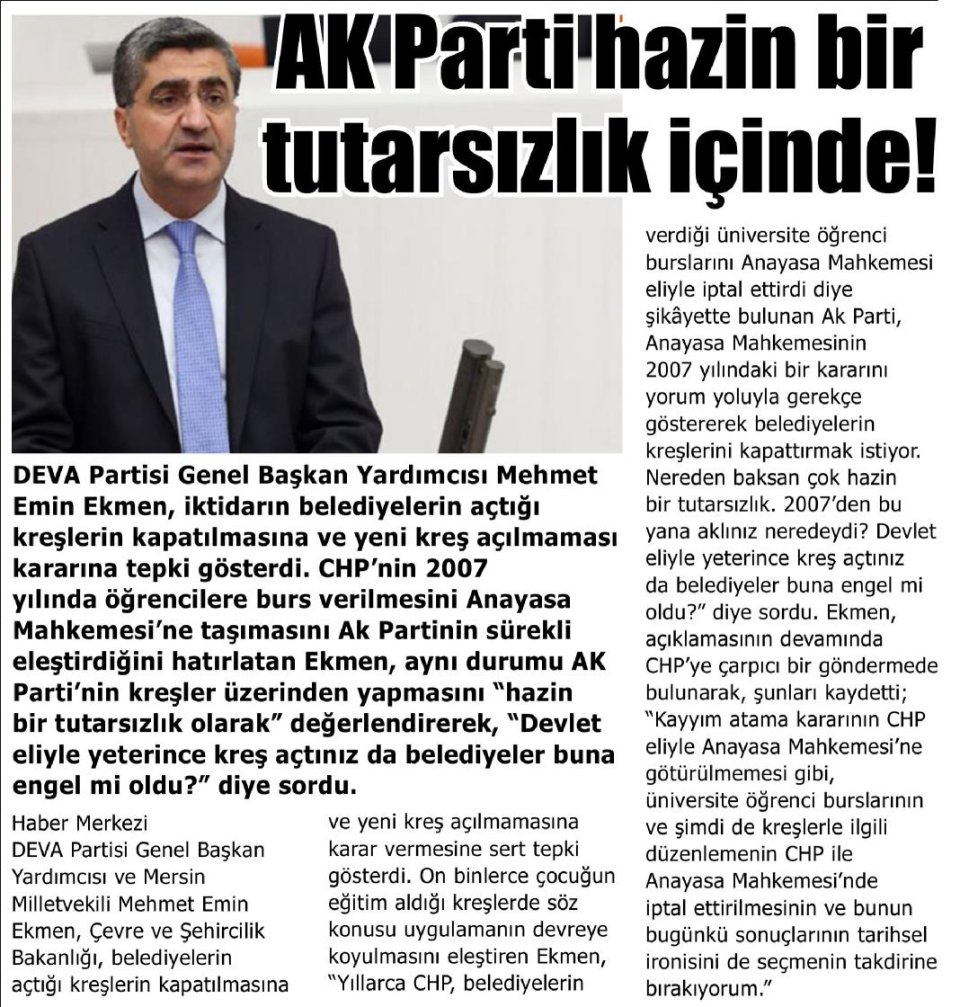 AK Parti hazin bir tutarsızlık içinde!

DEVA Partisi Genel Başkan Yardımcısı Mehmet Emin Ekmen, iktidarın belediyelerin açtığı kreşlerin kapatılmasına ve yeni kreş açılmaması kararına tepki gösterdi. CHP'nin 2007 yılında öğrencilere burs verilmesini Anayasa Mahkemesi'ne taşımasını Ak Partinin sürekli eleştirdiğini hatırlatan Ekmen, aynı durumu AK Parti'nin kreşler üzerinden yapmasını "hazin bir tutarsızlık olarak" değerlendirerek, "Devlet eliyle yeterince kreş açtınız da belediyeler buna engel mi oldu?" diye sordu.

Haber Merkezi
DEVA Partisi Genel Başkan Yardımcısı ve Mersin Milletvekili Mehmet Emin Ekmen, Çevre ve Şehircilik Bakanlığı, belediyelerin açtığı kreşlerin kapatılmasına ve yeni kreş açılmamasına karar vermesine sert tepki gösterdi. On binlerce çocuğun eğitim aldığı kreşlerde söz konusu uygulamanın devreye koyulmasını eleştiren Ekmen, "Yıllarca CHP, belediyelerin verdiği üniversite öğrenci burslarını Anayasa Mahkemesi eliyle iptal ettirdi diye şikâyette bulunan Ak Parti, Anayasa Mahkemesinin 2007 yılındaki bir kararını yorum yoluyla gerekçe göstererek belediyelerin kreşlerini kapattırmak istiyor. Nereden baksan çok hazin bir tutarsızlık. 2007'den bu yana aklınız neredeydi? Devlet eliyle yeterince kreş açtınız da belediyeler buna engel mi oldu?" diye sordu. Ekmen, açıklamasının devamında CHP'ye çarpıcı bir göndermede bulunarak, şunları kaydetti; "Kayyım atama kararının CHP eliyle Anayasa Mahkemesi'ne götürülmemesi gibi, üniversite öğrenci burslarının ve şimdi de kreşlerle ilgili düzenlemenin CHP ile Anayasa Mahkemesi'nde iptal ettirilmesinin ve bunun bugünkü sonuçlarının tarihsel ironisini de seçmenin takdirine bırakıyorum."